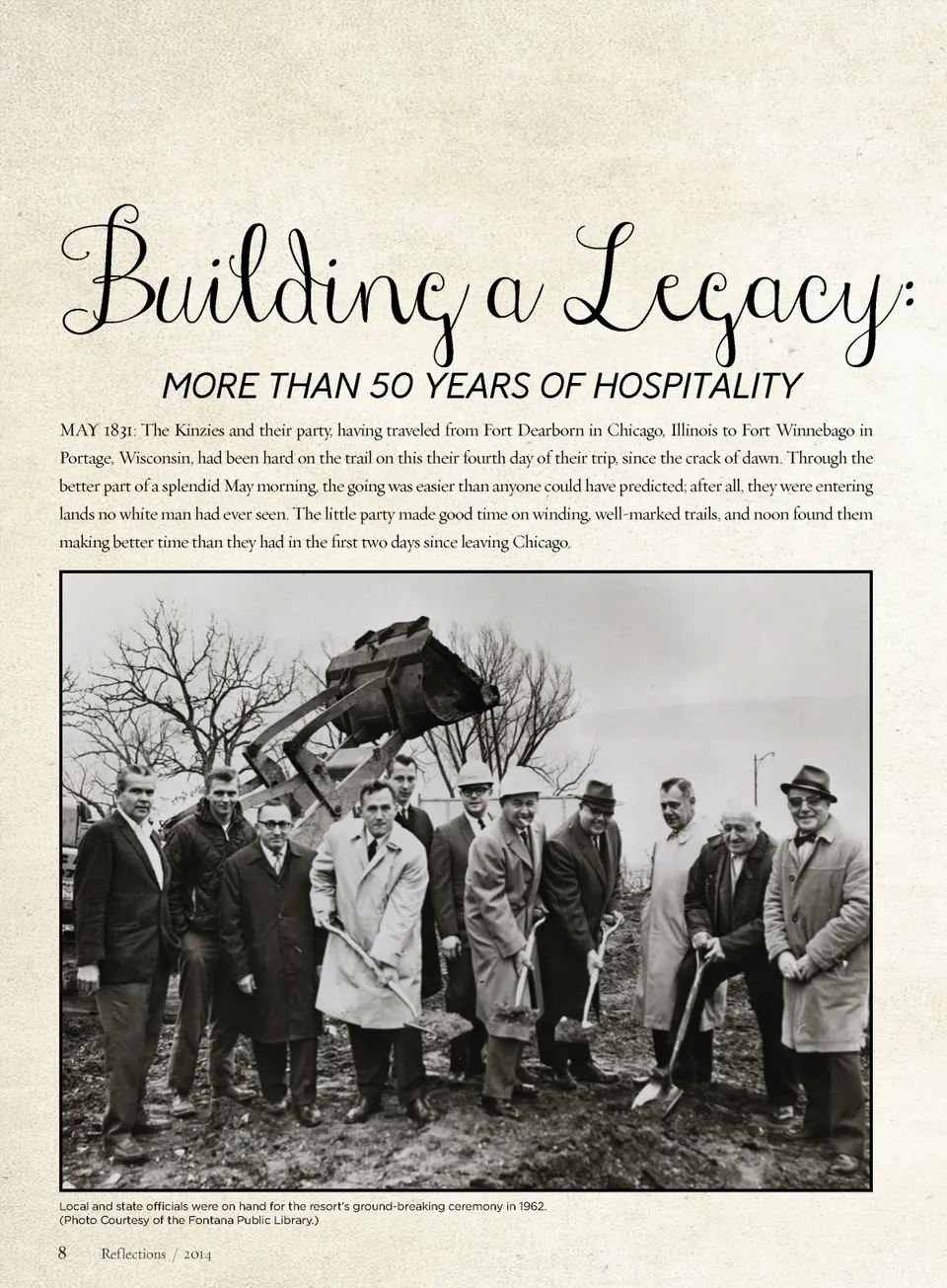 Building a Legacy:

MORE THAN 50 YEARS OF HOSPITALITY

MAY 1831: The Kinzies and their party, having traveled from Fort Dearborn in Chicago, Illinois to Fort Winnebago in Portage, Wisconsin, had been hard on the trail on this their fourth day of their trip, since the crack of dawn. Through the better part of a splendid May morning, the going was easier than anyone could have predicted; after all, they were entering lands no white man had ever seen. The little party made good time on winding, well-marked trails, and noon found them making better time than they had in the first two days since leaving Chicago.

Local and state officials were on hand for the resort's ground-breaking ceremony in 1962. (Photo Courtesy of the Fontana Public Library.)

8 Reflections / 2014